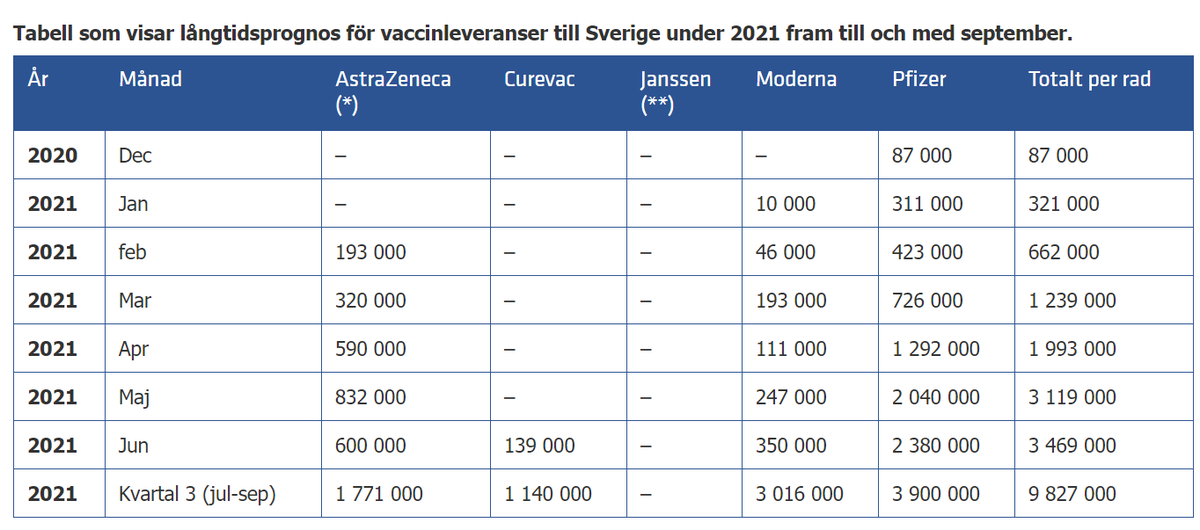 Tabell som visar långtidsprognos för vaccinleveranser till Sverige under 2021 fram till och med september.

| År | Månad | AstraZeneca (*) | Curevac | Janssen (**) | Moderna | Pfizer | Totalt per rad |
|---|---|---|---|---|---|---|---|
| 2020 | Dec | – | – | – | – | 87 000 | 87 000 |
| 2021 | Jan | – | – | – | 10 000 | 311 000 | 321 000 |
| 2021 | feb | 193 000 | – | – | 46 000 | 423 000 | 662 000 |
| 2021 | Mar | 320 000 | – | – | 193 000 | 726 000 | 1 239 000 |
| 2021 | Apr | 590 000 | – | – | 111 000 | 1 292 000 | 1 993 000 |
| 2021 | Maj | 832 000 | – | – | 247 000 | 2 040 000 | 3 119 000 |
| 2021 | Jun | 600 000 | 139 000 | – | 350 000 | 2 380 000 | 3 469 000 |
| 2021 | Kvartal 3 (jul-sep) | 1 771 000 | 1 140 000 | – | 3 016 000 | 3 900 000 | 9 827 000 |